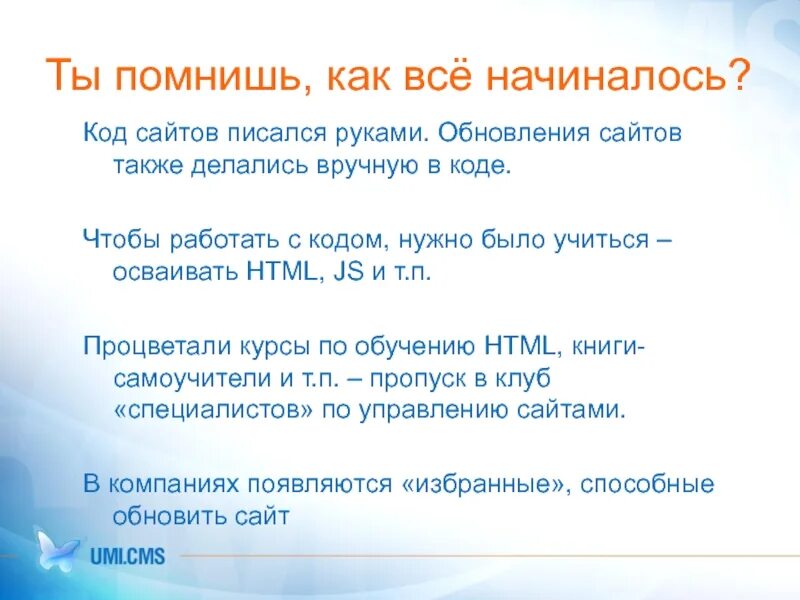 Ты помнишь, как всё начиналось?

Код сайтов писался руками. Обновления сайтов также делались вручную в коде.

Чтобы работать с кодом, нужно было учиться – осваивать HTML, JS и т.п.

Процветали курсы по обучению HTML, книги-самоучители и т.п. – пропуск в клуб «специалистов» по управлению сайтами.

В компаниях появляются «избранные», способные обновить сайт

UMI.CMS